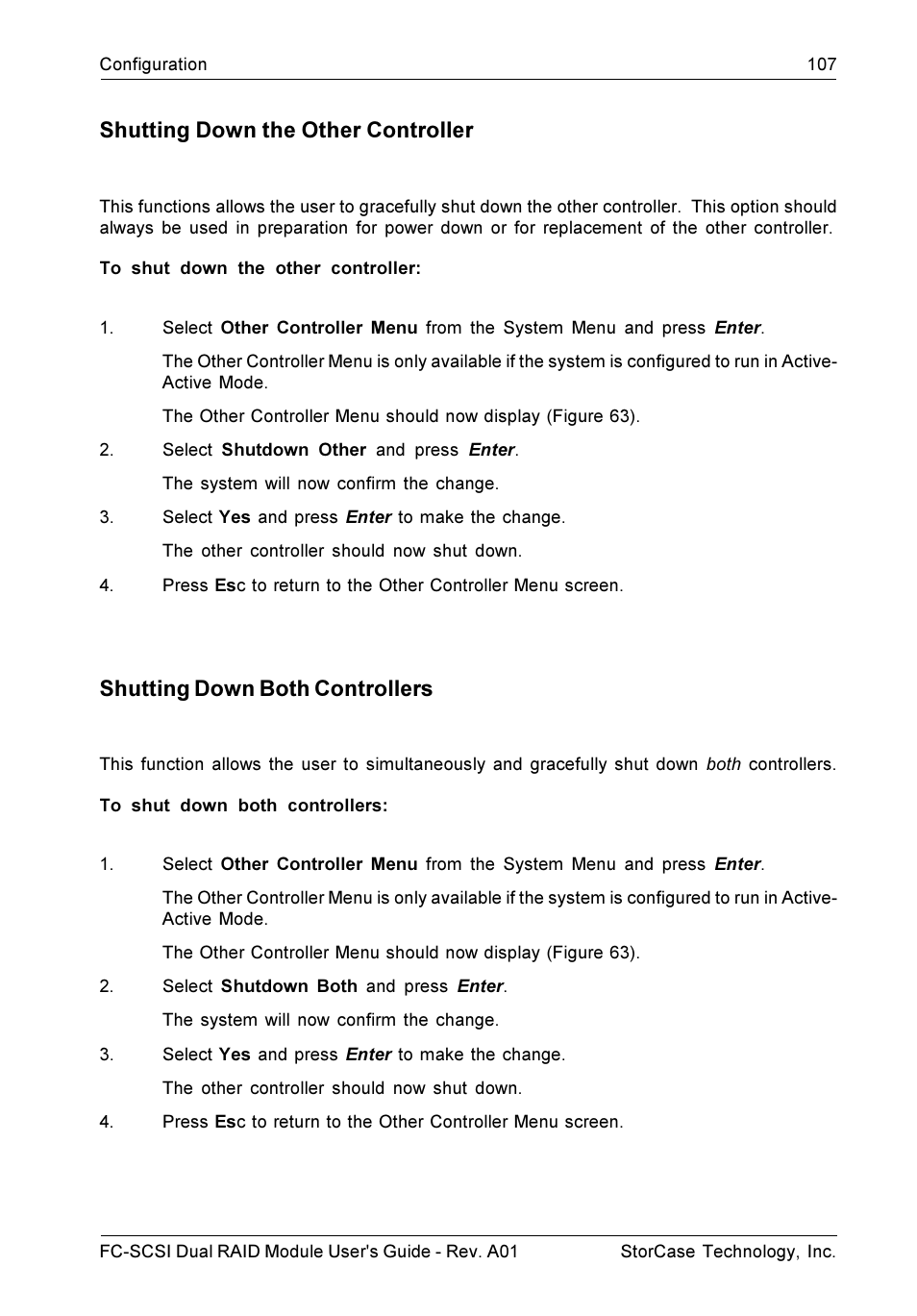 Configuration 107

Shutting Down the Other Controller

This functions allows the user to gracefully shut down the other controller. This option should always be used in preparation for power down or for replacement of the other controller.

To shut down the other controller:

1. Select Other Controller Menu from the System Menu and press Enter.

The Other Controller Menu is only available if the system is configured to run in Active-Active Mode.

The Other Controller Menu should now display (Figure 63).

2. Select Shutdown Other and press Enter.

The system will now confirm the change.

3. Select Yes and press Enter to make the change.

The other controller should now shut down.

4. Press Esc to return to the Other Controller Menu screen.

Shutting Down Both Controllers

This function allows the user to simultaneously and gracefully shut down both controllers.

To shut down both controllers:

1. Select Other Controller Menu from the System Menu and press Enter.

The Other Controller Menu is only available if the system is configured to run in Active-Active Mode.

The Other Controller Menu should now display (Figure 63).

2. Select Shutdown Both and press Enter.

The system will now confirm the change.

3. Select Yes and press Enter to make the change.

The other controller should now shut down.

4. Press Esc to return to the Other Controller Menu screen.

FC-SCSI Dual RAID Module User's Guide - Rev. A01 StorCase Technology, Inc.